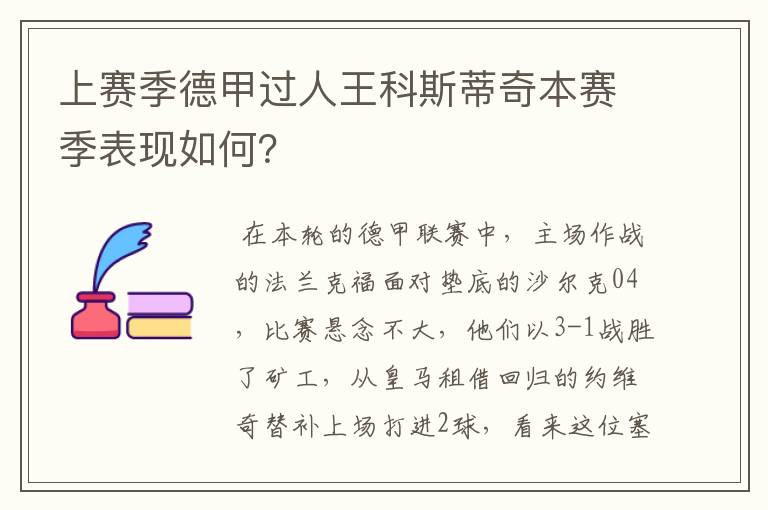 上赛季德甲过人王科斯蒂奇本赛季表现如何?

在本轮的德甲联赛中，主场作战的法兰克福面对垫底的沙尔克04，比赛悬念不大，他们以3-1战胜了矿工，从皇马租借回归的约维奇替补上场打进2球，看来这位塞